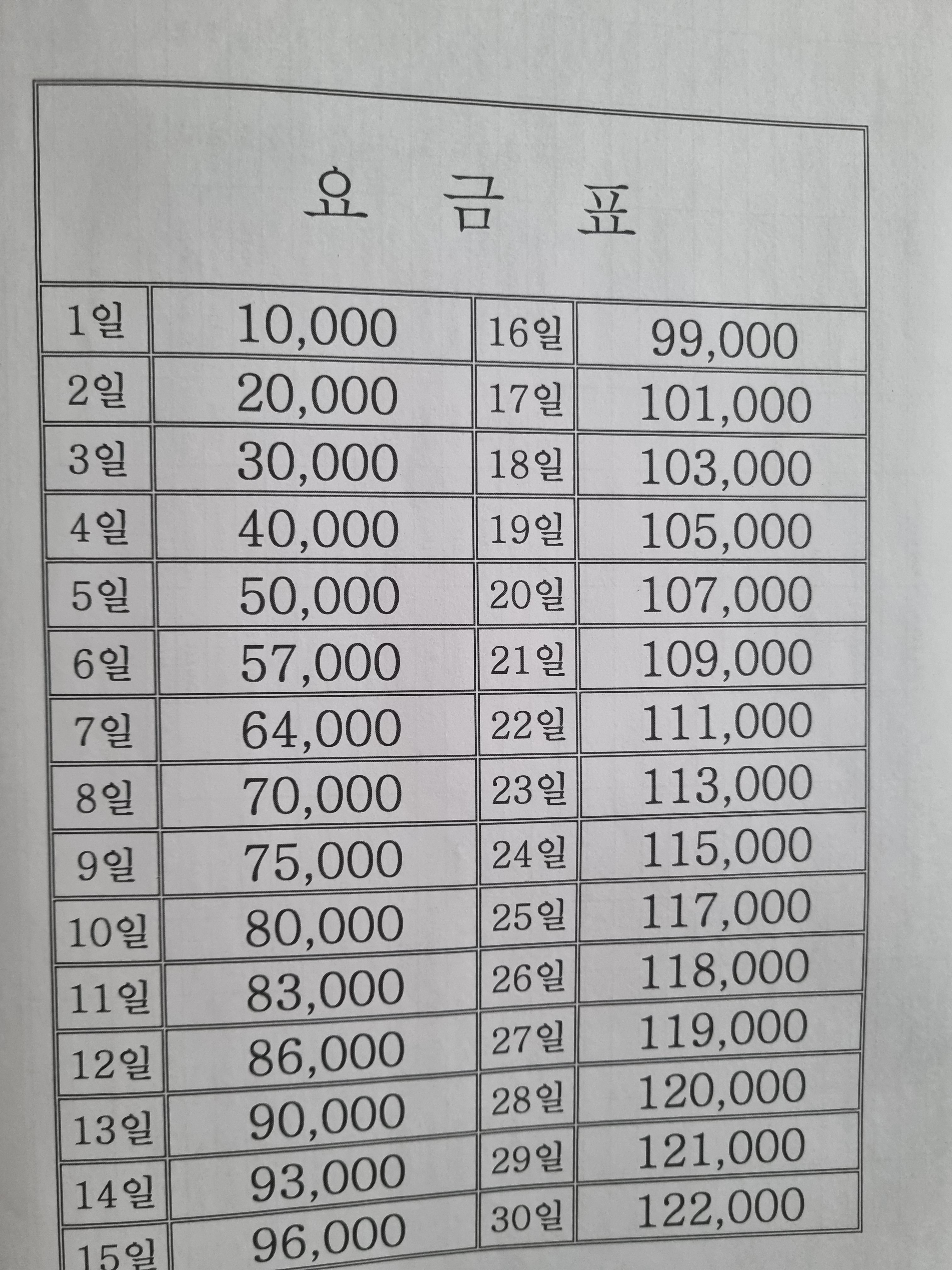 요 금 표

| 1일 | 10,000 | 16일 | 99,000 |
|---|---|---|---|
| 2일 | 20,000 | 17일 | 101,000 |
| 3일 | 30,000 | 18일 | 103,000 |
| 4일 | 40,000 | 19일 | 105,000 |
| 5일 | 50,000 | 20일 | 107,000 |
| 6일 | 57,000 | 21일 | 109,000 |
| 7일 | 64,000 | 22일 | 111,000 |
| 8일 | 70,000 | 23일 | 113,000 |
| 9일 | 75,000 | 24일 | 115,000 |
| 10일 | 80,000 | 25일 | 117,000 |
| 11일 | 83,000 | 26일 | 118,000 |
| 12일 | 86,000 | 27일 | 119,000 |
| 13일 | 90,000 | 28일 | 120,000 |
| 14일 | 93,000 | 29일 | 121,000 |
| 15일 | 96,000 | 30일 | 122,000 |